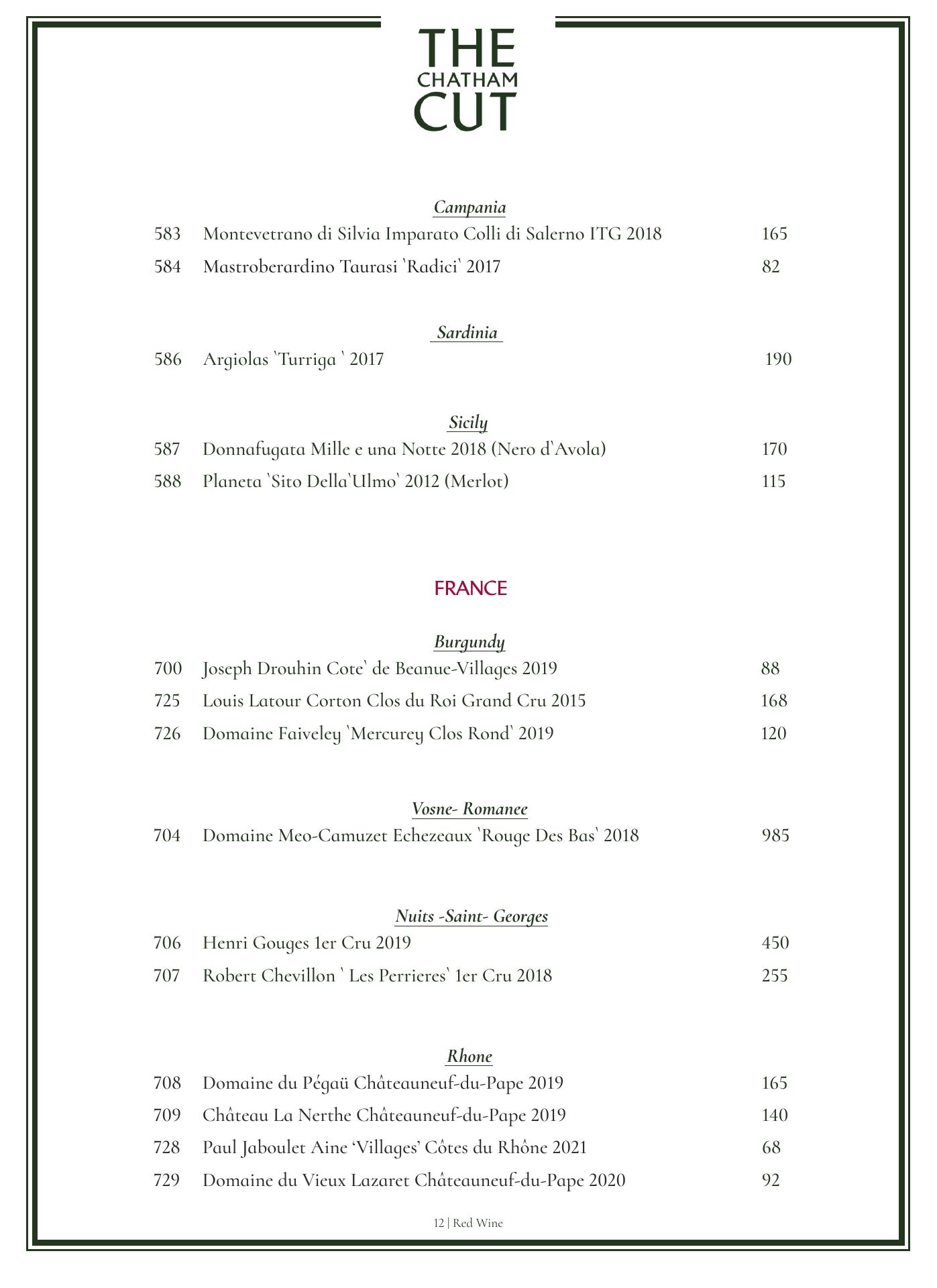 THE
CHATHAM
CUT

Campania

583 Montevetrano di Silvia Imparato Colli di Salerno ITG 2018 165

584 Mastroberardino Taurasi `Radici` 2017 82

Sardinia

586 Argiolas `Turriga ` 2017 190

Sicily

587 Donnafugata Mille e una Notte 2018 (Nero d`Avola) 170

588 Planeta `Sito Della`Ulmo` 2012 (Merlot) 115

FRANCE

Burgundy

700 Joseph Drouhin Cote` de Beanue-Villages 2019 88

725 Louis Latour Corton Clos du Roi Grand Cru 2015 168

726 Domaine Faiveley `Mercurey Clos Rond` 2019 120

Vosne- Romanee

704 Domaine Meo-Camuzet Echezeaux `Rouge Des Bas` 2018 985

Nuits -Saint- Georges

706 Henri Gouges 1er Cru 2019 450

707 Robert Chevillon ` Les Perrieres` 1er Cru 2018 255

Rhone

708 Domaine du Pégaü Châteauneuf-du-Pape 2019 165

709 Château La Nerthe Châteauneuf-du-Pape 2019 140

728 Paul Jaboulet Aine ‘Villages’ Côtes du Rhône 2021 68

729 Domaine du Vieux Lazaret Châteauneuf-du-Pape 2020 92

12 | Red Wine